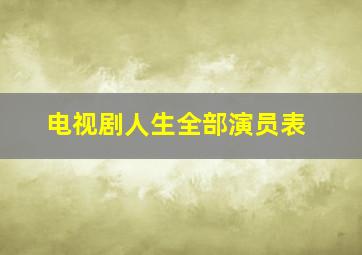 电视剧人生全部演员表